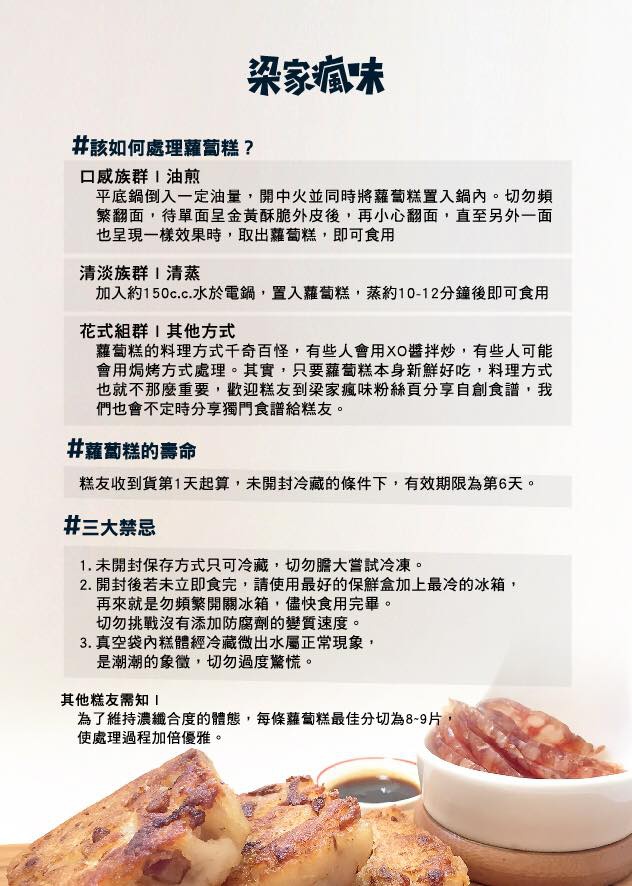 梁家瘋味

#該如何處理蘿蔔糕？

口感族群 I 油煎
平底鍋倒入一定油量，開中火並同時將蘿蔔糕置入鍋內。切勿頻繁翻面，待單面呈金黃酥脆外皮後，再小心翻面，直至另外一面也呈現一樣效果時，取出蘿蔔糕，即可食用

清淡族群 I 清蒸
加入約150c.c.水於電鍋，置入蘿蔔糕，蒸約10-12分鐘後即可食用

花式組群 I 其他方式
蘿蔔糕的料理方式千奇百怪，有些人會用XO醬拌炒，有些人可能會用焗烤方式處理。其實，只要蘿蔔糕本身新鮮好吃，料理方式也就不那麼重要，歡迎糕友到梁家瘋味粉絲頁分享自創食譜，我們也會不定時分享獨門食譜給糕友。

#蘿蔔糕的壽命

糕友收到貨第1天起算，未開封冷藏的條件下，有效期限為第6天。

#三大禁忌

1. 未開封保存方式只可冷藏，切勿膽大嘗試冷凍。
2. 開封後若未立即食完，請使用最好的保鮮盒加上最冷的冰箱，再來就是勿頻繁開關冰箱，儘快食用完畢。
切勿挑戰沒有添加防腐劑的變質速度。
3. 真空袋內糕體經冷藏微出水屬正常現象，是潮潮的象徵，切勿過度驚慌。

其他糕友需知 I
為了維持濃纖合度的體態，每條蘿蔔糕最佳分切為8~9片，使處理過程加倍優雅。